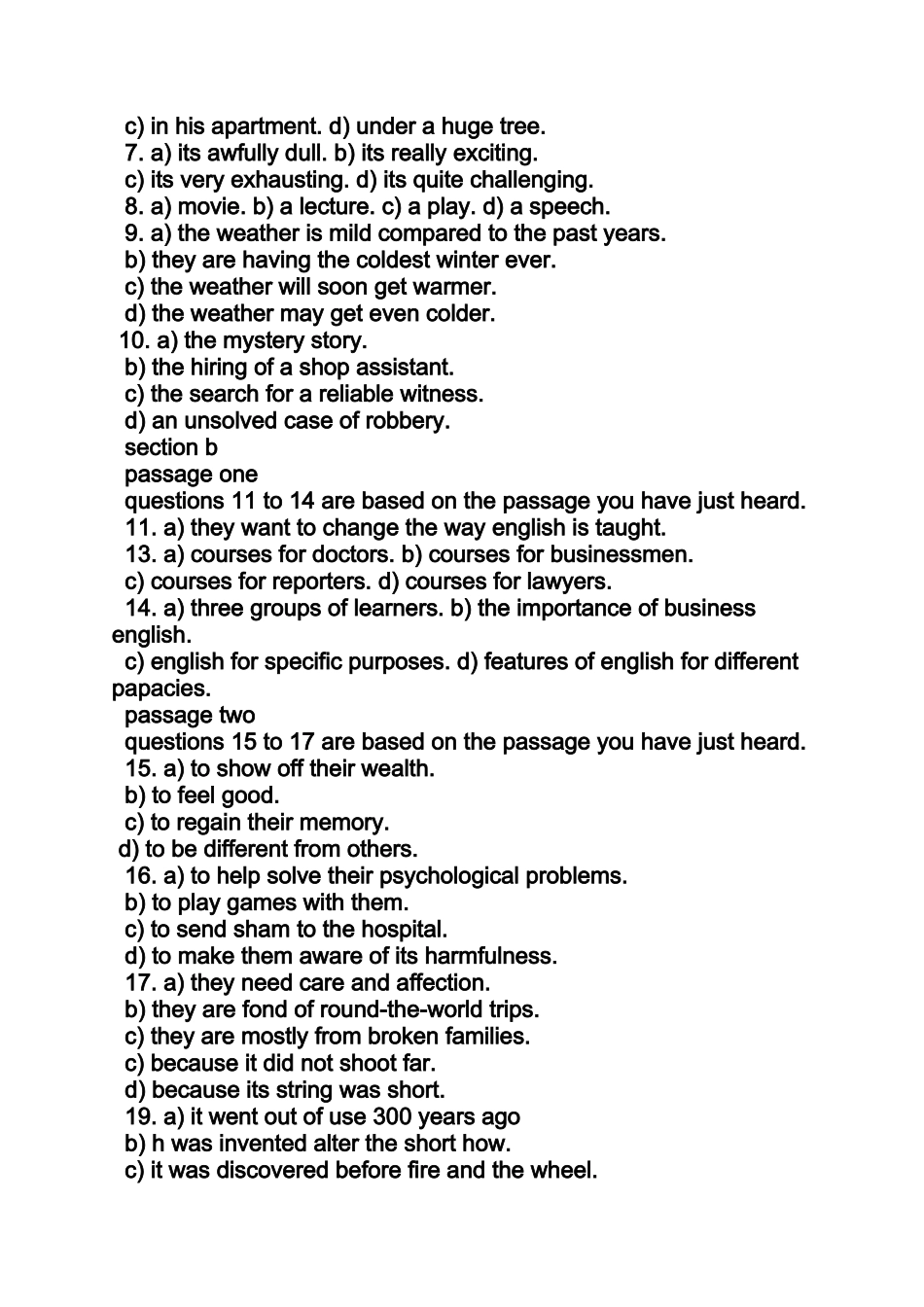 c) in his apartment. d) under a huge tree.
7. a) its awfully dull. b) its really exciting.
c) its very exhausting. d) its quite challenging.
8. a) movie. b) a lecture. c) a play. d) a speech.
9. a) the weather is mild compared to the past years.
b) they are having the coldest winter ever.
c) the weather will soon get warmer.
d) the weather may get even colder.
10. a) the mystery story.
b) the hiring of a shop assistant.
c) the search for a reliable witness.
d) an unsolved case of robbery.
section b
passage one
questions 11 to 14 are based on the passage you have just heard.
11. a) they want to change the way english is taught.
13. a) courses for doctors. b) courses for businessmen.
c) courses for reporters. d) courses for lawyers.
14. a) three groups of learners. b) the importance of business english.
c) english for specific purposes. d) features of english for different papacies.
passage two
questions 15 to 17 are based on the passage you have just heard.
15. a) to show off their wealth.
b) to feel good.
c) to regain their memory.
d) to be different from others.
16. a) to help solve their psychological problems.
b) to play games with them.
c) to send sham to the hospital.
d) to make them aware of its harmfulness.
17. a) they need care and affection.
b) they are fond of round-the-world trips.
c) they are mostly from broken families.
c) because it did not shoot far.
d) because its string was short.
19. a) it went out of use 300 years ago
b) h was invented alter the short how.
c) it was discovered before fire and the wheel.